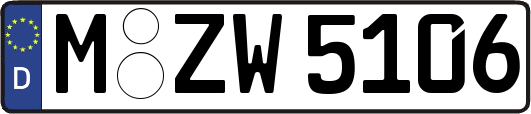 D
M ZW 5106